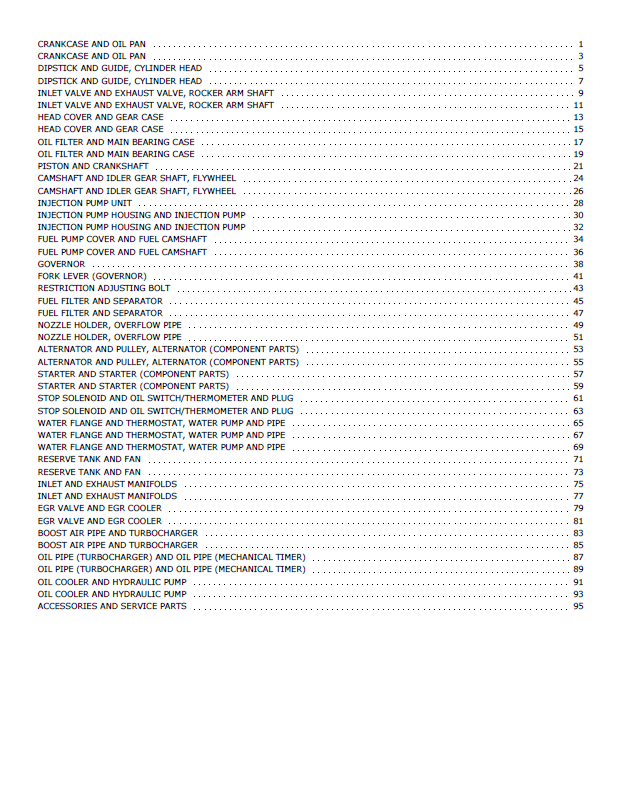 CRANKCASE AND OIL PAN 1
CRANKCASE AND OIL PAN 3
DIPSTICK AND GUIDE, CYLINDER HEAD 5
DIPSTICK AND GUIDE, CYLINDER HEAD 7
INLET VALVE AND EXHAUST VALVE, ROCKER ARM SHAFT 9
INLET VALVE AND EXHAUST VALVE, ROCKER ARM SHAFT 11
HEAD COVER AND GEAR CASE 13
HEAD COVER AND GEAR CASE 15
OIL FILTER AND MAIN BEARING CASE 17
OIL FILTER AND MAIN BEARING CASE 19
PISTON AND CRANKSHAFT 21
CAMSHAFT AND IDLER GEAR SHAFT, FLYWHEEL 24
CAMSHAFT AND IDLER GEAR SHAFT, FLYWHEEL 26
INJECTION PUMP UNIT 28
INJECTION PUMP HOUSING AND INJECTION PUMP 30
INJECTION PUMP HOUSING AND INJECTION PUMP 32
FUEL PUMP COVER AND FUEL CAMSHAFT 34
FUEL PUMP COVER AND FUEL CAMSHAFT 36
GOVERNOR 38
FORK LEVER (GOVERNOR) 41
RESTRICTION ADJUSTING BOLT 43
FUEL FILTER AND SEPARATOR 45
FUEL FILTER AND SEPARATOR 47
NOZZLE HOLDER, OVERFLOW PIPE 49
NOZZLE HOLDER, OVERFLOW PIPE 51
ALTERNATOR AND PULLEY, ALTERNATOR (COMPONENT PARTS) 53
ALTERNATOR AND PULLEY, ALTERNATOR (COMPONENT PARTS) 55
STARTER AND STARTER (COMPONENT PARTS) 57
STARTER AND STARTER (COMPONENT PARTS) 59
STOP SOLENOID AND OIL SWITCH/THERMOMETER AND PLUG 61
STOP SOLENOID AND OIL SWITCH/THERMOMETER AND PLUG 63
WATER FLANGE AND THERMOSTAT, WATER PUMP AND PIPE 65
WATER FLANGE AND THERMOSTAT, WATER PUMP AND PIPE 67
WATER FLANGE AND THERMOSTAT, WATER PUMP AND PIPE 69
RESERVE TANK AND FAN 71
RESERVE TANK AND FAN 73
INLET AND EXHAUST MANIFOLDS 75
INLET AND EXHAUST MANIFOLDS 77
EGR VALVE AND EGR COOLER 79
EGR VALVE AND EGR COOLER 81
BOOST AIR PIPE AND TURBOCHARGER 83
BOOST AIR PIPE AND TURBOCHARGER 85
OIL PIPE (TURBOCHARGER) AND OIL PIPE (MECHANICAL TIMER) 87
OIL PIPE (TURBOCHARGER) AND OIL PIPE (MECHANICAL TIMER) 89
OIL COOLER AND HYDRAULIC PUMP 91
OIL COOLER AND HYDRAULIC PUMP 93
ACCESSORIES AND SERVICE PARTS 95